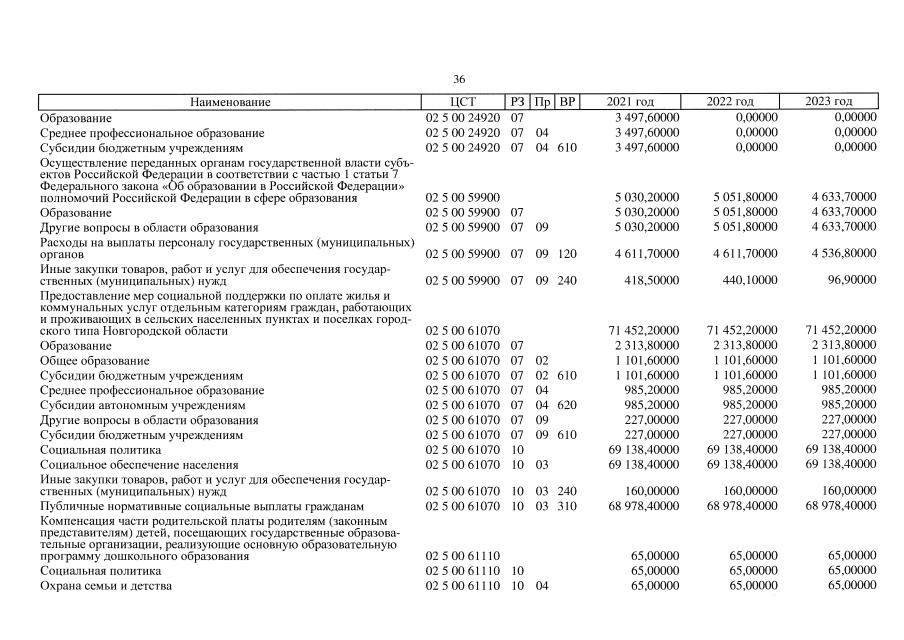 36

| Наименование | ЦСТ | РЗ | Пр | ВР | 2021 год | 2022 год | 2023 год |
|---|---|---|---|---|---|---|---|
| Образование | 02 5 00 24920 | 07 | | | 3 497,60000 | 0,00000 | 0,00000 |
| Среднее профессиональное образование | 02 5 00 24920 | 07 | 04 | | 3 497,60000 | 0,00000 | 0,00000 |
| Субсидии бюджетным учреждениям | 02 5 00 24920 | 07 | 04 | 610 | 3 497,60000 | 0,00000 | 0,00000 |
| Осуществление переданных органам государственной власти субъектов Российской Федерации в соответствии с частью 1 статьи 7 Федерального закона «Об образовании в Российской Федерации» полномочий Российской Федерации в сфере образования | 02 5 00 59900 | | | | 5 030,20000 | 5 051,80000 | 4 633,70000 |
| Образование | 02 5 00 59900 | 07 | | | 5 030,20000 | 5 051,80000 | 4 633,70000 |
| Другие вопросы в области образования | 02 5 00 59900 | 07 | 09 | | 5 030,20000 | 5 051,80000 | 4 633,70000 |
| Расходы на выплаты персоналу государственных (муниципальных) органов | 02 5 00 59900 | 07 | 09 | 120 | 4 611,70000 | 4 611,70000 | 4 536,80000 |
| Иные закупки товаров, работ и услуг для обеспечения государственных (муниципальных) нужд | 02 5 00 59900 | 07 | 09 | 240 | 418,50000 | 440,10000 | 96,90000 |
| Предоставление мер социальной поддержки по оплате жилья и коммунальных услуг отдельным категориям граждан, работающих и проживающих в сельских населенных пунктах и поселках городского типа Новгородской области | 02 5 00 61070 | | | | 71 452,20000 | 71 452,20000 | 71 452,20000 |
| Образование | 02 5 00 61070 | 07 | | | 2 313,80000 | 2 313,80000 | 2 313,80000 |
| Общее образование | 02 5 00 61070 | 07 | 02 | | 1 101,60000 | 1 101,60000 | 1 101,60000 |
| Субсидии бюджетным учреждениям | 02 5 00 61070 | 07 | 02 | 610 | 1 101,60000 | 1 101,60000 | 1 101,60000 |
| Среднее профессиональное образование | 02 5 00 61070 | 07 | 04 | | 985,20000 | 985,20000 | 985,20000 |
| Субсидии автономным учреждениям | 02 5 00 61070 | 07 | 04 | 620 | 985,20000 | 985,20000 | 985,20000 |
| Другие вопросы в области образования | 02 5 00 61070 | 07 | 09 | | 227,00000 | 227,00000 | 227,00000 |
| Субсидии бюджетным учреждениям | 02 5 00 61070 | 07 | 09 | 610 | 227,00000 | 227,00000 | 227,00000 |
| Социальная политика | 02 5 00 61070 | 10 | | | 69 138,40000 | 69 138,40000 | 69 138,40000 |
| Социальное обеспечение населения | 02 5 00 61070 | 10 | 03 | | 69 138,40000 | 69 138,40000 | 69 138,40000 |
| Иные закупки товаров, работ и услуг для обеспечения государственных (муниципальных) нужд | 02 5 00 61070 | 10 | 03 | 240 | 160,00000 | 160,00000 | 160,00000 |
| Публичные нормативные социальные выплаты гражданам | 02 5 00 61070 | 10 | 03 | 310 | 68 978,40000 | 68 978,40000 | 68 978,40000 |
| Компенсация части родительской платы родителям (законным представителям) детей, посещающих государственные образовательные организации, реализующие основную образовательную программу дошкольного образования | 02 5 00 61110 | | | | 65,00000 | 65,00000 | 65,00000 |
| Социальная политика | 02 5 00 61110 | 10 | | | 65,00000 | 65,00000 | 65,00000 |
| Охрана семьи и детства | 02 5 00 61110 | 10 | 04 | | 65,00000 | 65,00000 | 65,00000 |